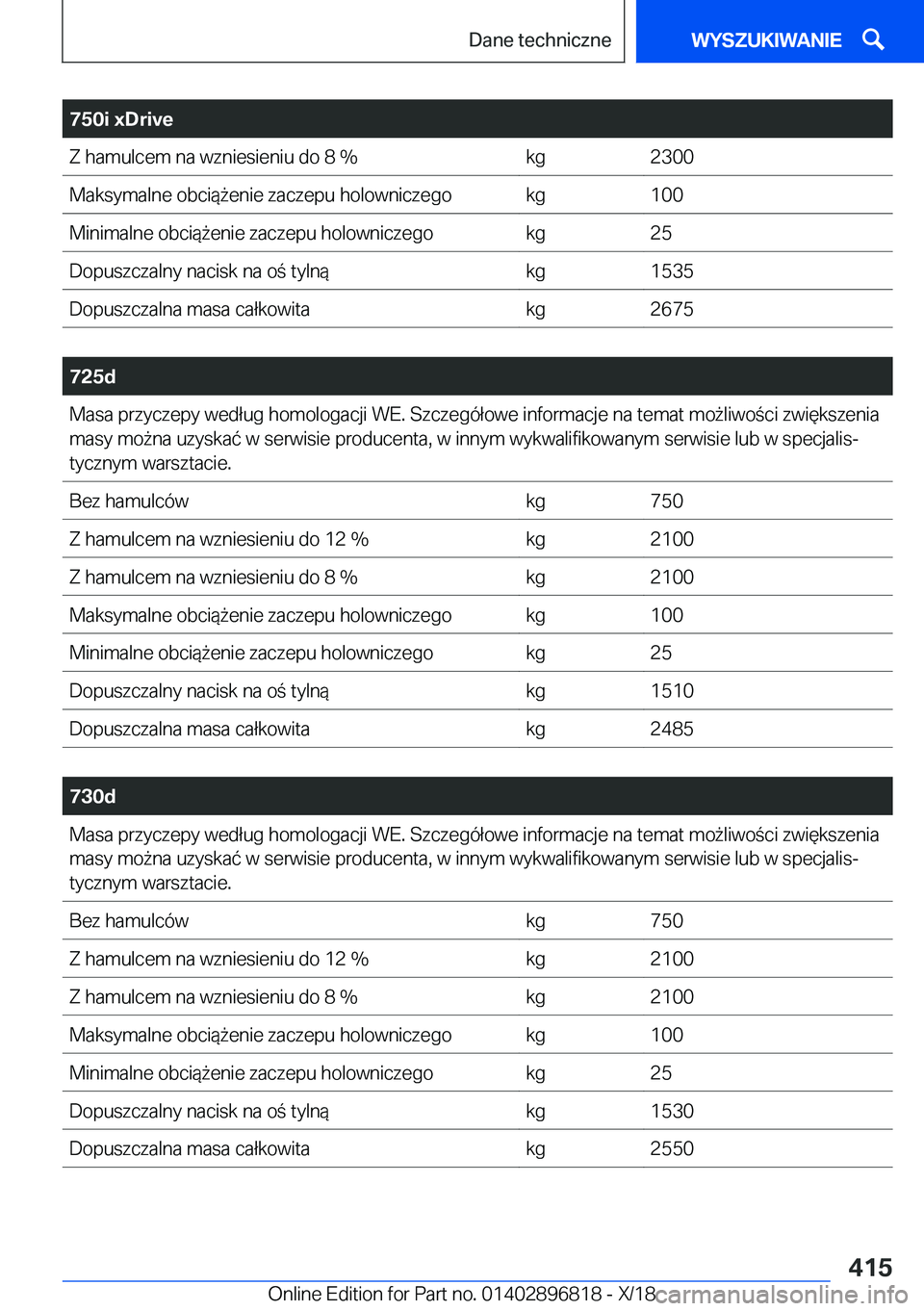 Dane techniczne

WYSZUKIWANIE

| 750i xDrive | | |
|---|---|---|
| Z hamulcem na wzniesieniu do 8 % | kg | 2300 |
| Maksymalne obciążenie zaczepu holowniczego | kg | 100 |
| Minimalne obciążenie zaczepu holowniczego | kg | 25 |
| Dopuszczalny nacisk na oś tylną | kg | 1535 |
| Dopuszczalna masa całkowita | kg | 2675 |

| 725d | | |
|---|---|---|
| Masa przyczepy według homologacji WE. Szczegółowe informacje na temat możliwości zwiększenia masy można uzyskać w serwisie producenta, w innym wykwalifikowanym serwisie lub w specjalistycznym warsztacie. | | |
| Bez hamulców | kg | 750 |
| Z hamulcem na wzniesieniu do 12 % | kg | 2100 |
| Z hamulcem na wzniesieniu do 8 % | kg | 2100 |
| Maksymalne obciążenie zaczepu holowniczego | kg | 100 |
| Minimalne obciążenie zaczepu holowniczego | kg | 25 |
| Dopuszczalny nacisk na oś tylną | kg | 1510 |
| Dopuszczalna masa całkowita | kg | 2485 |

| 730d | | |
|---|---|---|
| Masa przyczepy według homologacji WE. Szczegółowe informacje na temat możliwości zwiększenia masy można uzyskać w serwisie producenta, w innym wykwalifikowanym serwisie lub w specjalistycznym warsztacie. | | |
| Bez hamulców | kg | 750 |
| Z hamulcem na wzniesieniu do 12 % | kg | 2100 |
| Z hamulcem na wzniesieniu do 8 % | kg | 2100 |
| Maksymalne obciążenie zaczepu holowniczego | kg | 100 |
| Minimalne obciążenie zaczepu holowniczego | kg | 25 |
| Dopuszczalny nacisk na oś tylną | kg | 1530 |
| Dopuszczalna masa całkowita | kg | 2550 |

415

Online Edition for Part no. 01402896818 - X/18 carmanualsonline.info